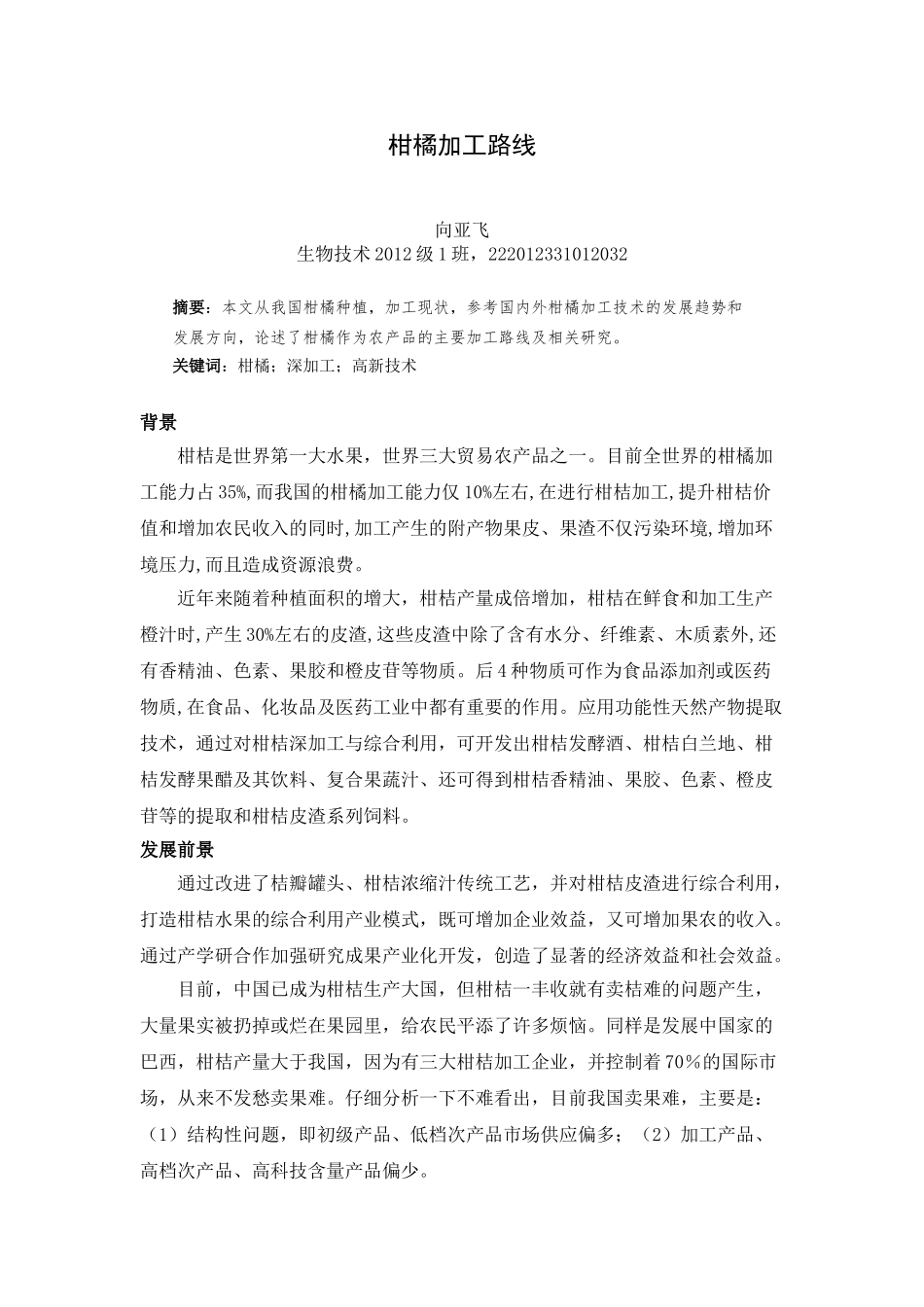 柑橘加工路线

向亚飞
生物技术 2012 级 1 班，222012331012032

摘要：本文从我国柑橘种植，加工现状，参考国内外柑橘加工技术的发展趋势和发展方向，论述了柑橘作为农产品的主要加工路线及相关研究。
关键词：柑橘；深加工；高新技术

背景

柑桔是世界第一大水果，世界三大贸易农产品之一。目前全世界的柑橘加工能力占 35%，而我国的柑橘加工能力仅 10%左右，在进行柑桔加工，提升柑桔价值和增加农民收入的同时，加工产生的附产物果皮、果渣不仅污染环境，增加环境压力，而且造成资源浪费。

近年来随着种植面积的增大，柑桔产量成倍增加，柑桔在鲜食和加工生产橙汁时，产生 30%左右的皮渣，这些皮渣中除了含有水分、纤维素、木质素外，还有香精油、色素、果胶和橙皮苷等物质。后 4 种物质可作为食品添加剂或医药物质，在食品、化妆品及医药工业中都有重要的作用。应用功能性天然产物提取技术，通过对柑桔深加工与综合利用，可开发出柑桔发酵酒、柑桔白兰地、柑桔发酵果醋及其饮料、复合果蔬汁、还可得到柑桔香精油、果胶、色素、橙皮苷等的提取和柑桔皮渣系列饲料。

发展前景

通过改进了桔瓣罐头、柑桔浓缩汁传统工艺，并对柑桔皮渣进行综合利用，打造柑桔水果的综合利用产业模式，既可增加企业效益，又可增加果农的收入。通过产学研合作加强研究成果产业化开发，创造了显著的经济效益和社会效益。

目前，中国已成为柑桔生产大国，但柑桔一丰收就有卖桔难的问题产生，大量果实被扔掉或烂在果园里，给农民平添了许多烦恼。同样是发展中国家的巴西，柑桔产量大于我国，因为有三大柑桔加工企业，并控制着 70%的国际市场，从来不发愁卖果难。仔细分析一下不难看出，目前我国卖果难，主要是：（1）结构性问题，即初级产品、低档次产品市场供应偏多；（2）加工产品、高档次产品、高科技含量产品偏少。